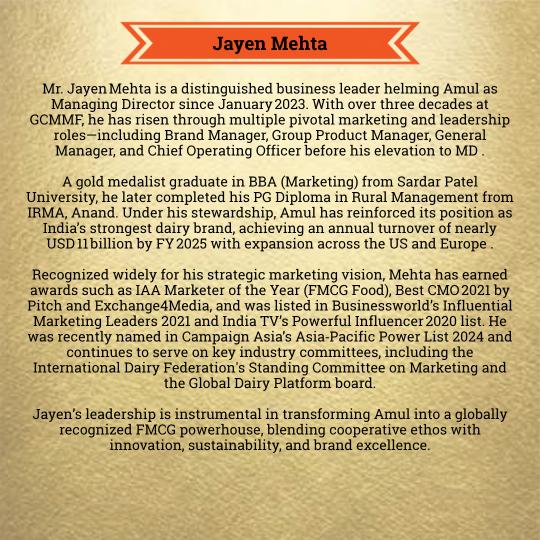 Jayen Mehta

Mr. Jayen Mehta is a distinguished business leader helming Amul as Managing Director since January 2023. With over three decades at GCMMF, he has risen through multiple pivotal marketing and leadership roles—including Brand Manager, Group Product Manager, General Manager, and Chief Operating Officer before his elevation to MD .

A gold medalist graduate in BBA (Marketing) from Sardar Patel University, he later completed his PG Diploma in Rural Management from IRMA, Anand. Under his stewardship, Amul has reinforced its position as India's strongest dairy brand, achieving an annual turnover of nearly USD 11 billion by FY 2025 with expansion across the US and Europe .

Recognized widely for his strategic marketing vision, Mehta has earned awards such as IAA Marketer of the Year (FMCG Food), Best CMO 2021 by Pitch and Exchange4Media, and was listed in Businessworld's Influential Marketing Leaders 2021 and India TV's Powerful Influencer 2020 list. He was recently named in Campaign Asia's Asia-Pacific Power List 2024 and continues to serve on key industry committees, including the International Dairy Federation's Standing Committee on Marketing and the Global Dairy Platform board.

Jayen's leadership is instrumental in transforming Amul into a globally recognized FMCG powerhouse, blending cooperative ethos with innovation, sustainability, and brand excellence.